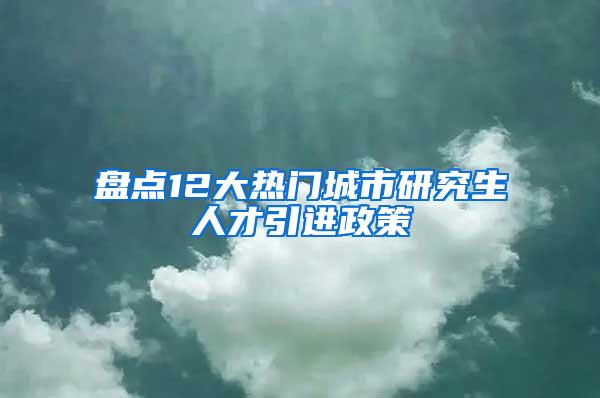 盘点12大热门城市研究生人才引进政策